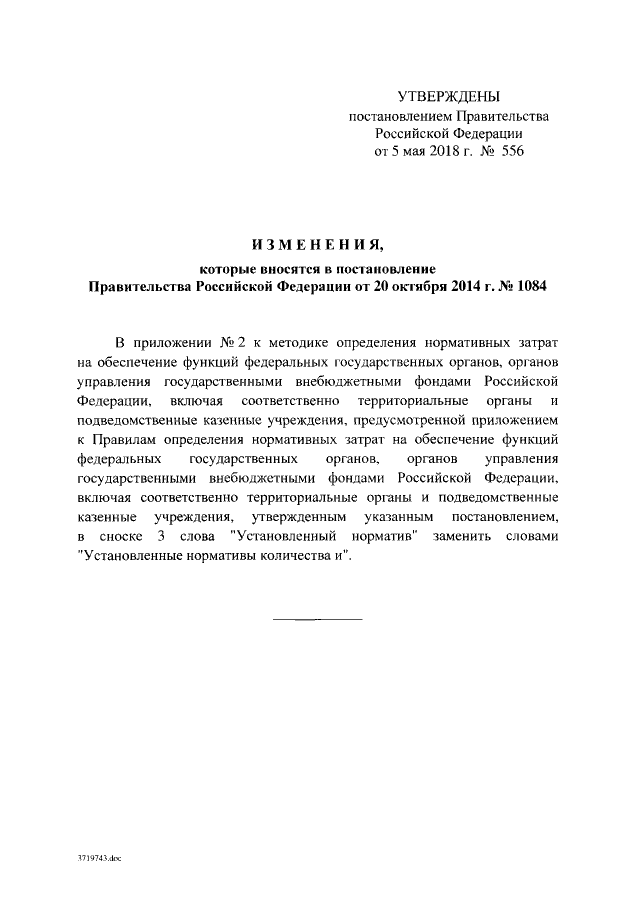 УТВЕРЖДЕНЫ
постановлением Правительства
Российской Федерации
от 5 мая 2018 г. № 556

ИЗМЕНЕНИЯ,
которые вносятся в постановление
Правительства Российской Федерации от 20 октября 2014 г. № 1084

В приложении № 2 к методике определения нормативных затрат на обеспечение функций федеральных государственных органов, органов управления государственными внебюджетными фондами Российской Федерации, включая соответственно территориальные органы и подведомственные казенные учреждения, предусмотренной приложением к Правилам определения нормативных затрат на обеспечение функций федеральных государственных органов, органов управления государственными внебюджетными фондами Российской Федерации, включая соответственно территориальные органы и подведомственные казенные учреждения, утвержденным указанным постановлением, в сноске 3 слова "Установленный норматив" заменить словами "Установленные нормативы количества и".

3719743.doc